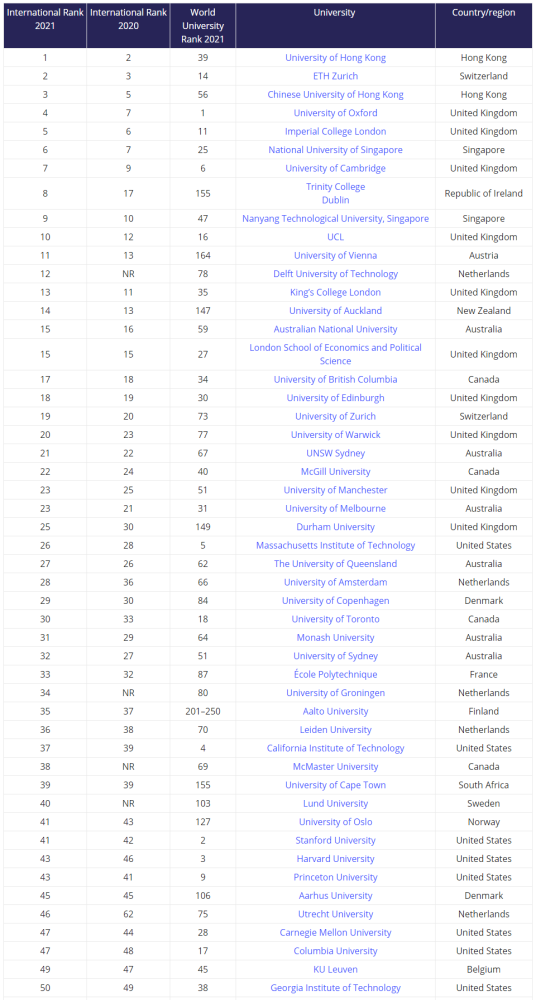 | International Rank 2021 | International Rank 2020 | World University Rank 2021 | University | Country/region |
|---|---|---|---|---|
| 1 | 2 | 39 | University of Hong Kong | Hong Kong |
| 2 | 3 | 14 | ETH Zurich | Switzerland |
| 3 | 5 | 56 | Chinese University of Hong Kong | Hong Kong |
| 4 | 7 | 1 | University of Oxford | United Kingdom |
| 5 | 6 | 11 | Imperial College London | United Kingdom |
| 6 | 7 | 25 | National University of Singapore | Singapore |
| 7 | 9 | 6 | University of Cambridge | United Kingdom |
| 8 | 17 | 155 | Trinity College Dublin | Republic of Ireland |
| 9 | 10 | 47 | Nanyang Technological University, Singapore | Singapore |
| 10 | 12 | 16 | UCL | United Kingdom |
| 11 | 13 | 164 | University of Vienna | Austria |
| 12 | NR | 78 | Delft University of Technology | Netherlands |
| 13 | 11 | 35 | King's College London | United Kingdom |
| 14 | 13 | 147 | University of Auckland | New Zealand |
| 15 | 16 | 59 | Australian National University | Australia |
| 15 | 15 | 27 | London School of Economics and Political Science | United Kingdom |
| 17 | 18 | 34 | University of British Columbia | Canada |
| 18 | 19 | 30 | University of Edinburgh | United Kingdom |
| 19 | 20 | 73 | University of Zurich | Switzerland |
| 20 | 23 | 77 | University of Warwick | United Kingdom |
| 21 | 22 | 67 | UNSW Sydney | Australia |
| 22 | 24 | 40 | McGill University | Canada |
| 23 | 25 | 51 | University of Manchester | United Kingdom |
| 23 | 21 | 31 | University of Melbourne | Australia |
| 25 | 30 | 149 | Durham University | United Kingdom |
| 26 | 28 | 5 | Massachusetts Institute of Technology | United States |
| 27 | 26 | 62 | The University of Queensland | Australia |
| 28 | 36 | 66 | University of Amsterdam | Netherlands |
| 29 | 30 | 84 | University of Copenhagen | Denmark |
| 30 | 33 | 18 | University of Toronto | Canada |
| 31 | 29 | 64 | Monash University | Australia |
| 32 | 27 | 51 | University of Sydney | Australia |
| 33 | 32 | 87 | École Polytechnique | France |
| 34 | NR | 80 | University of Groningen | Netherlands |
| 35 | 37 | 201–250 | Aalto University | Finland |
| 36 | 38 | 70 | Leiden University | Netherlands |
| 37 | 39 | 4 | California Institute of Technology | United States |
| 38 | NR | 69 | McMaster University | Canada |
| 39 | 39 | 155 | University of Cape Town | South Africa |
| 40 | NR | 103 | Lund University | Sweden |
| 41 | 43 | 127 | University of Oslo | Norway |
| 41 | 42 | 2 | Stanford University | United States |
| 43 | 46 | 3 | Harvard University | United States |
| 43 | 41 | 9 | Princeton University | United States |
| 45 | 45 | 106 | Aarhus University | Denmark |
| 46 | 62 | 75 | Utrecht University | Netherlands |
| 47 | 44 | 28 | Carnegie Mellon University | United States |
| 47 | 48 | 17 | Columbia University | United States |
| 49 | 47 | 45 | KU Leuven | Belgium |
| 50 | 49 | 38 | Georgia Institute of Technology | United States |